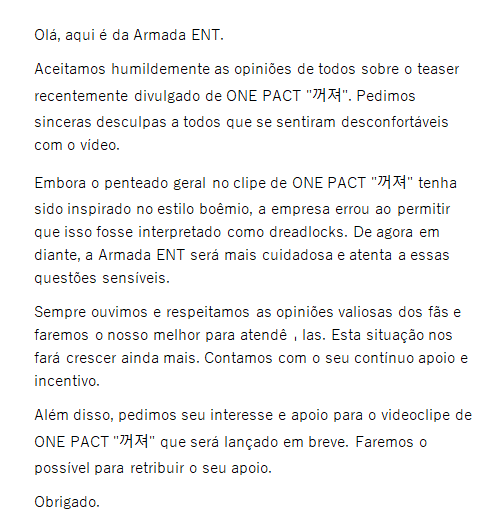 Olá, aqui é da Armada ENT.

Aceitamos humildemente as opiniões de todos sobre o teaser recentemente divulgado de ONE PACT "꺼져". Pedimos sinceras desculpas a todos que se sentiram desconfortáveis com o vídeo.

Embora o penteado geral no clipe de ONE PACT "꺼져" tenha sido inspirado no estilo boêmio, a empresa errou ao permitir que isso fosse interpretado como dreadlocks. De agora em diante, a Armada ENT será mais cuidadosa e atenta a essas questões sensíveis.

Sempre ouvimos e respeitamos as opiniões valiosas dos fãs e faremos o nosso melhor para atendê , las. Esta situação nos fará crescer ainda mais. Contamos com o seu contínuo apoio e incentivo.

Além disso, pedimos seu interesse e apoio para o videoclipe de ONE PACT "꺼져" que será lançado em breve. Faremos o possível para retribuir o seu apoio.

Obrigado.